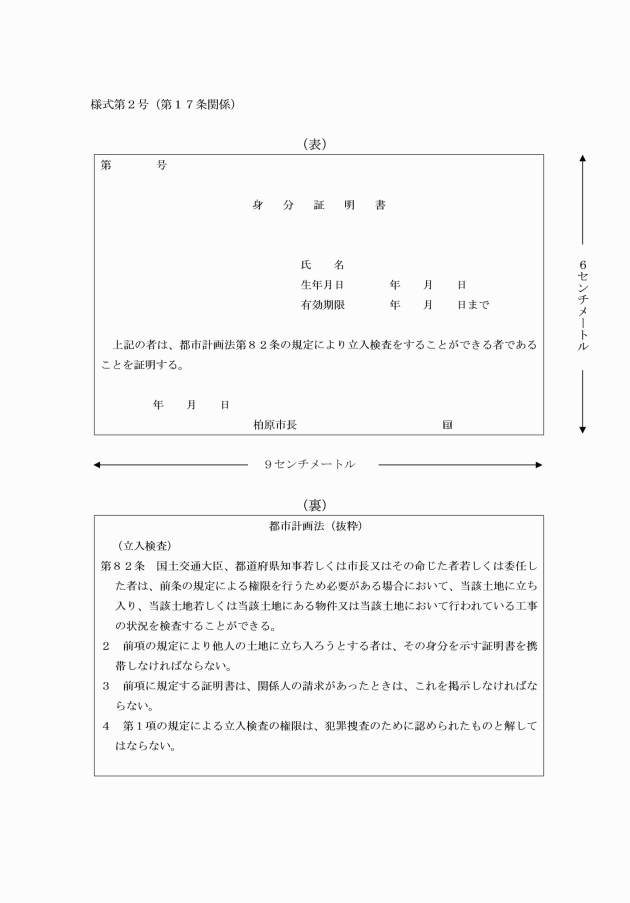 様式第２号（第１７条関係）

（表）

第　　　号

身　分　証　明　書

氏　　名
生年月日　　　　年　　月　　日
有効期限　　　　年　　月　　日まで

上記の者は、都市計画法第８２条の規定により立入検査をすることができる者であることを証明する。

年　　月　　日

柏原市長　　　　　　　　　　　　印

６センチメートル

９センチメートル

（裏）

都市計画法（抜粋）

（立入検査）
第８２条　国土交通大臣、都道府県知事若しくは市長又はその命じた者若しくは委任した者は、前条の規定による権限を行うため必要がある場合において、当該土地に立ち入り、当該土地若しくは当該土地にある物件又は当該土地において行われている工事の状況を検査することができる。
２　前項の規定により他人の土地に立ち入ろうとする者は、その身分を示す証明書を携帯しなければならない。
３　前項に規定する証明書は、関係人の請求があったときは、これを掲示しなければならない。
４　第１項の規定による立入検査の権限は、犯罪捜査のために認められたものと解してはならない。